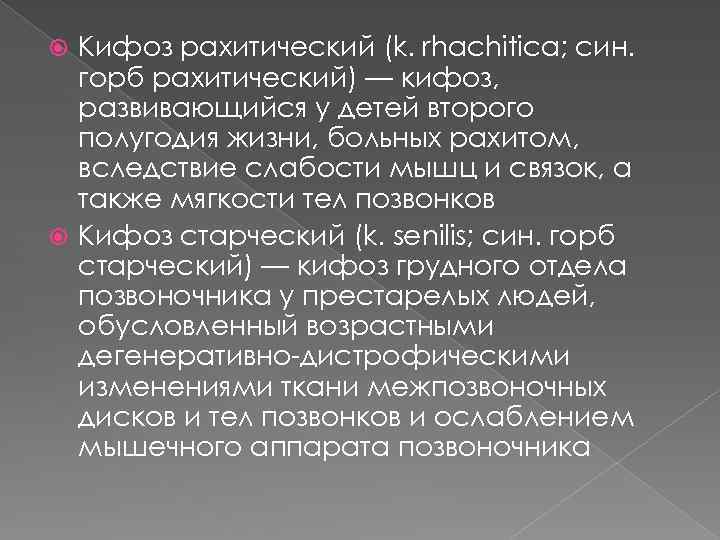 Кифоз рахитический (k. rhachitica; син. горб рахитический) — кифоз, развивающийся у детей второго полугодия жизни, больных рахитом, вследствие слабости мышц и связок, а также мягкости тел позвонков

Кифоз старческий (k. senilis; син. горб старческий) — кифоз грудного отдела позвоночника у престарелых людей, обусловленный возрастными дегенеративно-дистрофическими изменениями ткани межпозвоночных дисков и тел позвонков и ослаблением мышечного аппарата позвоночника